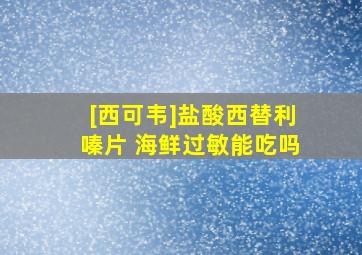 [西可韦]盐酸西替利嗪片 海鲜过敏能吃吗